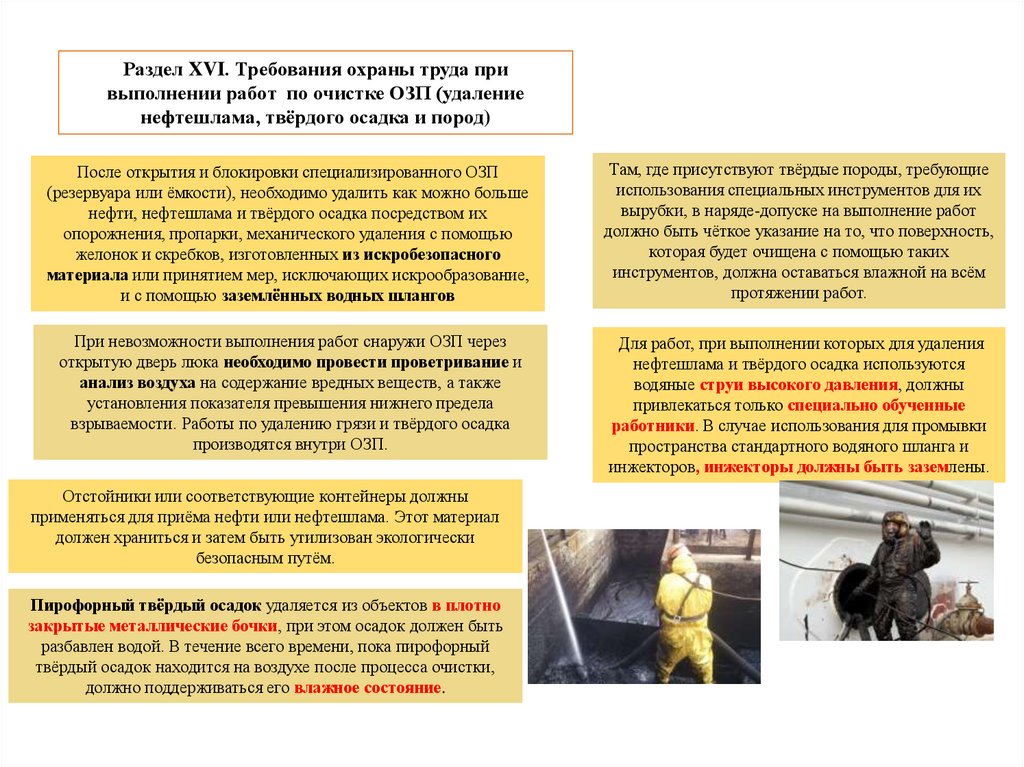 Раздел XVI. Требования охраны труда при выполнении работ по очистке ОЗП (удаление нефтешлама, твёрдого осадка и пород)

После открытия и блокировки специализированного ОЗП (резервуара или ёмкости), необходимо удалить как можно больше нефти, нефтешлама и твёрдого осадка посредством их опорожнения, пропарки, механического удаления с помощью желонок и скребков, изготовленных из искробезопасного материала или принятием мер, исключающих искрообразование, и с помощью заземлённых водных шлангов

При невозможности выполнения работ снаружи ОЗП через открытую дверь люка необходимо провести проветривание и анализ воздуха на содержание вредных веществ, а также установления показателя превышения нижнего предела взрываемости. Работы по удалению грязи и твёрдого осадка производятся внутри ОЗП.

Отстойники или соответствующие контейнеры должны применяться для приёма нефти или нефтешлама. Этот материал должен храниться и затем быть утилизован экологически безопасным путём.

Пирофорный твёрдый осадок удаляется из объектов в плотно закрытые металлические бочки, при этом осадок должен быть разбавлен водой. В течение всего времени, пока пирофорный твёрдый осадок находится на воздухе после процесса очистки, должно поддерживаться его влажное состояние.

Там, где присутствуют твёрдые породы, требующие использования специальных инструментов для их вырубки, в наряде-допуске на выполнение работ должно быть чёткое указание на то, что поверхность, которая будет очищена с помощью таких инструментов, должна оставаться влажной на всём протяжении работ.

Для работ, при выполнении которых для удаления нефтешлама и твёрдого осадка используются водяные струи высокого давления, должны привлекаться только специально обученные работники. В случае использования для промывки пространства стандартного водяного шланга и инжекторов, инжекторы должны быть заземлены.